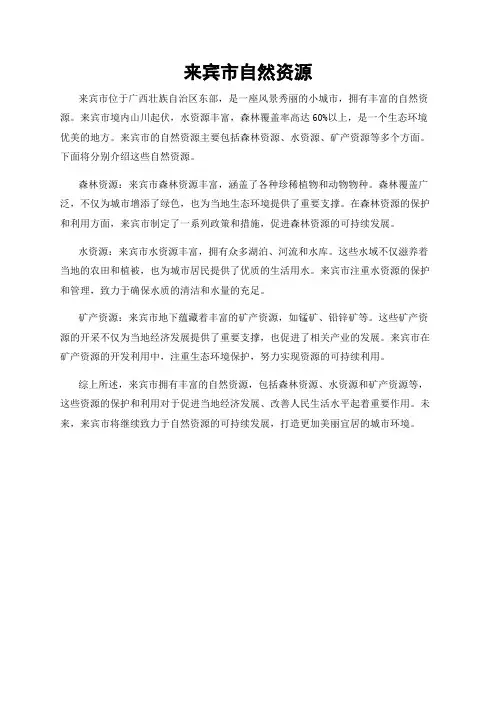 来宾市自然资源

来宾市位于广西壮族自治区东部，是一座风景秀丽的小城市，拥有丰富的自然资源。来宾市境内山川起伏，水资源丰富，森林覆盖率高达60%以上，是一个生态环境优美的地方。来宾市的自然资源主要包括森林资源、水资源、矿产资源等多个方面。下面将分别介绍这些自然资源。

森林资源：来宾市森林资源丰富，涵盖了各种珍稀植物和动物物种。森林覆盖广泛，不仅为城市增添了绿色，也为当地生态环境提供了重要支撑。在森林资源的保护和利用方面，来宾市制定了一系列政策和措施，促进森林资源的可持续发展。

水资源：来宾市水资源丰富，拥有众多湖泊、河流和水库。这些水域不仅滋养着当地的农田和植被，也为城市居民提供了优质的生活用水。来宾市注重水资源的保护和管理，致力于确保水质的清洁和水量的充足。

矿产资源：来宾市地下蕴藏着丰富的矿产资源，如锰矿、铅锌矿等。这些矿产资源的开采不仅为当地经济发展提供了重要支撑，也促进了相关产业的发展。来宾市在矿产资源的开发利用中，注重生态环境保护，努力实现资源的可持续利用。

综上所述，来宾市拥有丰富的自然资源，包括森林资源、水资源和矿产资源等，这些资源的保护和利用对于促进当地经济发展、改善人民生活水平起着重要作用。未来，来宾市将继续致力于自然资源的可持续发展，打造更加美丽宜居的城市环境。